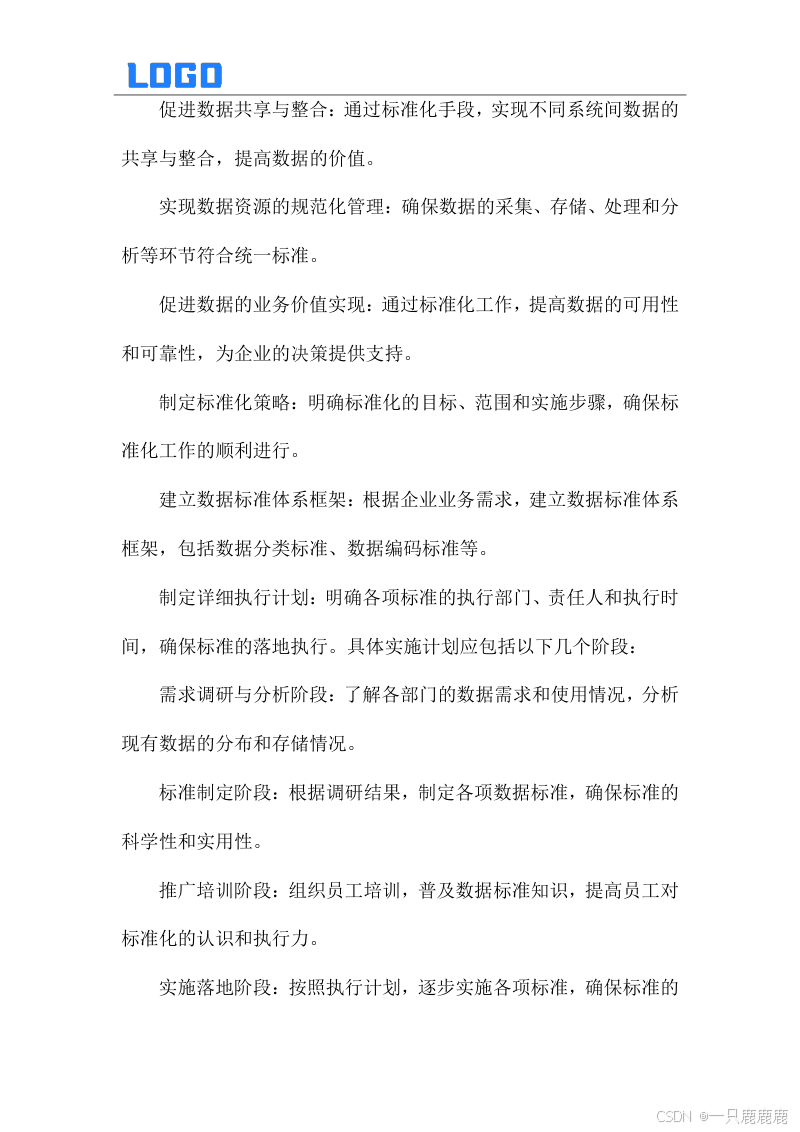 LOGO

促进数据共享与整合：通过标准化手段，实现不同系统间数据的共享与整合，提高数据的价值。

实现数据资源的规范化管理：确保数据的采集、存储、处理和分析等环节符合统一标准。

促进数据的业务价值实现：通过标准化工作，提高数据的可用性和可靠性，为企业的决策提供支持。

制定标准化策略：明确标准化的目标、范围和实施步骤，确保标准化工作的顺利进行。

建立数据标准体系框架：根据企业业务需求，建立数据标准体系框架，包括数据分类标准、数据编码标准等。

制定详细执行计划：明确各项标准的执行部门、责任人和执行时间，确保标准的落地执行。具体实施计划应包括以下几个阶段：

需求调研与分析阶段：了解各部门的数据需求和使用情况，分析现有数据的分布和存储情况。

标准制定阶段：根据调研结果，制定各项数据标准，确保标准的科学性和实用性。

推广培训阶段：组织员工培训，普及数据标准知识，提高员工对标准化的认识和执行力。

实施落地阶段：按照执行计划，逐步实施各项标准，确保标准的

CSDN @一只鹿鹿鹿